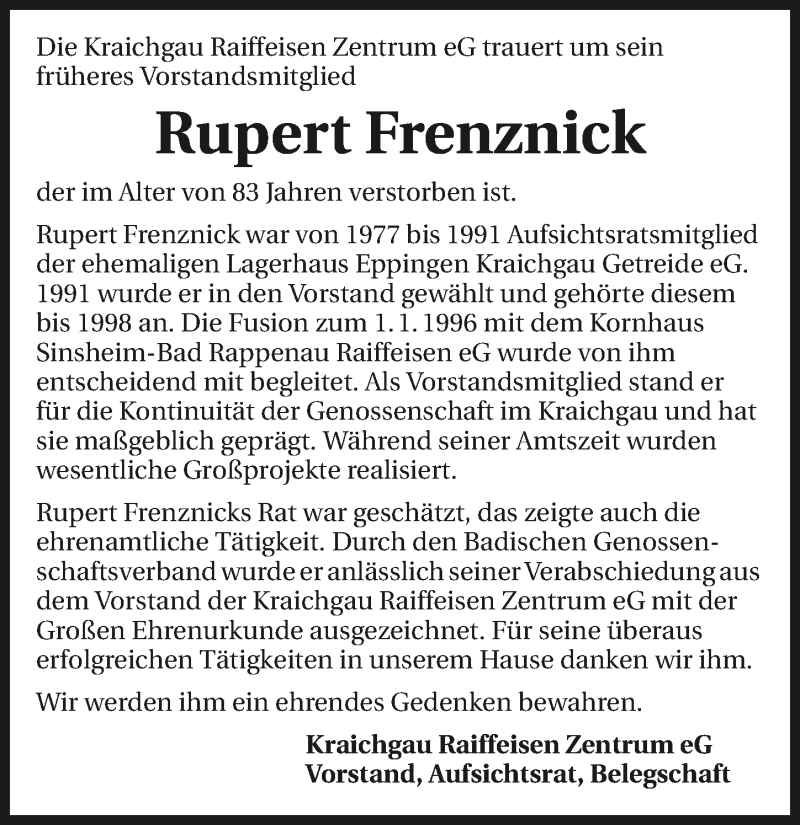 Die Kraichgau Raiffeisen Zentrum eG trauert um sein früheres Vorstandsmitglied

Rupert Frenznick

der im Alter von 83 Jahren verstorben ist.

Rupert Frenznick war von 1977 bis 1991 Aufsichtsratsmitglied der ehemaligen Lagerhaus Eppingen Kraichgau Getreide eG. 1991 wurde er in den Vorstand gewählt und gehörte diesem bis 1998 an. Die Fusion zum 1. 1. 1996 mit dem Kornhaus Sinsheim-Bad Rappenau Raiffeisen eG wurde von ihm entscheidend mit begleitet. Als Vorstandsmitglied stand er für die Kontinuität der Genossenschaft im Kraichgau und hat sie maßgeblich geprägt. Während seiner Amtszeit wurden wesentliche Großprojekte realisiert.

Rupert Frenznicks Rat war geschätzt, das zeigte auch die ehrenamtliche Tätigkeit. Durch den Badischen Genossenschaftsverband wurde er anlässlich seiner Verabschiedung aus dem Vorstand der Kraichgau Raiffeisen Zentrum eG mit der Großen Ehrenurkunde ausgezeichnet. Für seine überaus erfolgreichen Tätigkeiten in unserem Hause danken wir ihm.

Wir werden ihm ein ehrendes Gedenken bewahren.

Kraichgau Raiffeisen Zentrum eG
Vorstand, Aufsichtsrat, Belegschaft